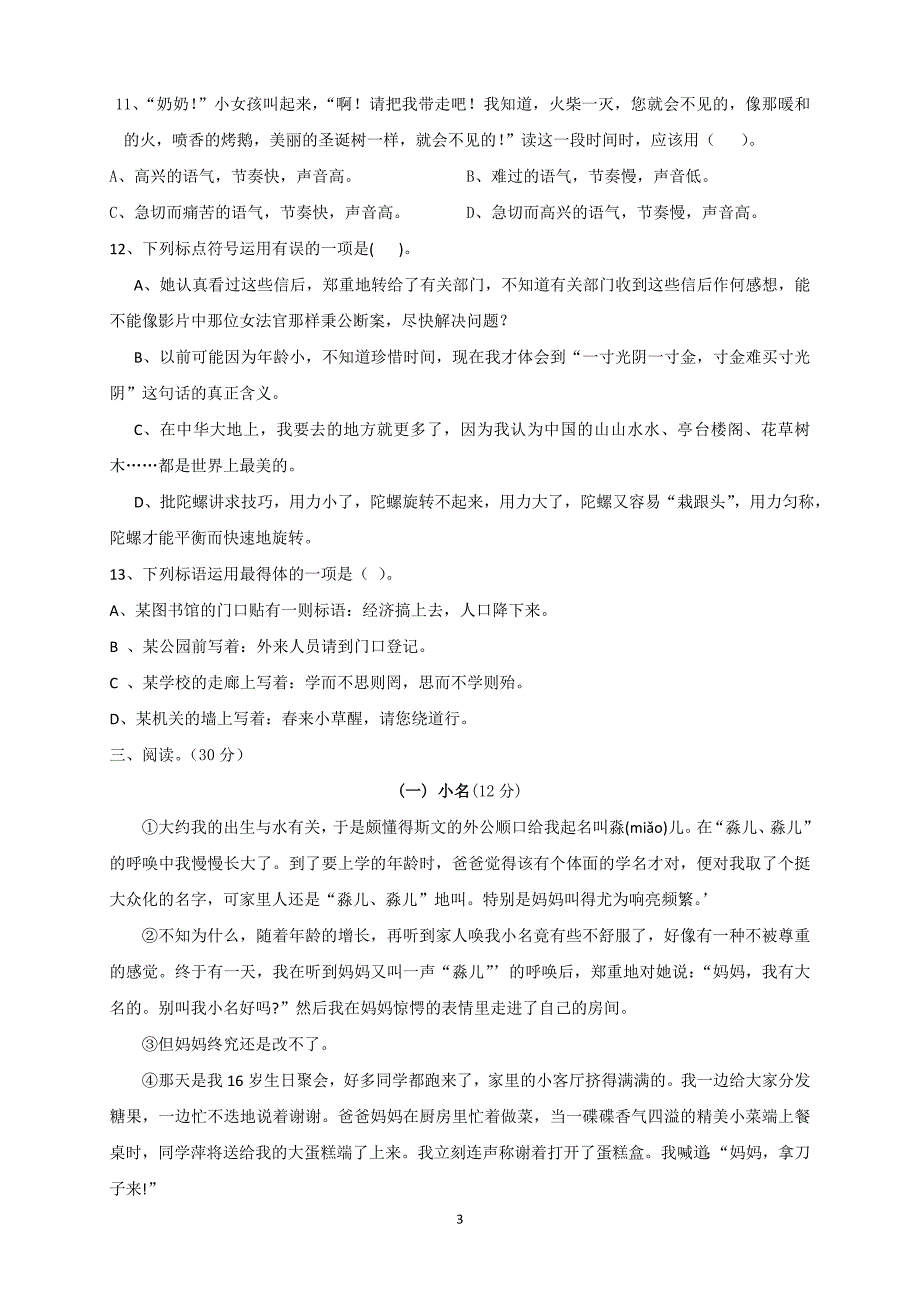 11、“奶奶！”小女孩叫起来，“啊！请把我带走吧！我知道，火柴一灭，您就会不见的，像那暖和的火，喷香的烤鹅，美丽的圣诞树一样，就会不见的！”读这一段时间时，应该用（　　）。

A、高兴的语气，节奏快，声音高。　　B、难过的语气，节奏慢，声音低。

C、急切而痛苦的语气，节奏快，声音高。　　D、急切而高兴的语气，节奏慢，声音高。

12、下列标点符号运用有误的一项是(　　)。

A、她认真看过这些信后，郑重地转给了有关部门，不知道有关部门收到这些信后作何感想，能不能像影片中那位女法官那样秉公断案，尽快解决问题？

B、以前可能因为年龄小，不知道珍惜时间，现在我才体会到“一寸光阴一寸金，寸金难买寸光阴”这句话的真正含义。

C、在中华大地上，我要去的地方就更多了，因为我认为中国的山山水水、亭台楼阁、花草树木……都是世界上最美的。

D、批陀螺讲求技巧，用力小了，陀螺旋转不起来，用力大了，陀螺又容易“栽跟头”，用力匀称，陀螺才能平衡而快速地旋转。

13、下列标语运用最得体的一项是（ ）。

A、某图书馆的门口贴有一则标语：经济搞上去，人口降下来。

B 、某公园前写着：外来人员请到门口登记。

C 、某学校的走廊上写着：学而不思则罔，思而不学则殆。

D、某机关的墙上写着：春来小草醒，请您绕道行。

三、阅读。(30 分）

（一）小名(12 分)

①大约我的出生与水有关，于是颇懂得斯文的外公顺口给我起名叫淼(miǎo)儿。在“淼儿、淼儿”的呼唤中我慢慢长大了。到了要上学的年龄时，爸爸觉得该有个体面的学名才对，便对我取了个挺大众化的名字，可家里人还是“淼儿、淼儿”地叫。特别是妈妈叫得尤为响亮频繁。’

②不知为什么，随着年龄的增长，再听到家人唤我小名竟有些不舒服了，好像有一种不被尊重的感觉。终于有一天，我在听到妈妈又叫一声“淼儿”’的呼唤后，郑重地对她说：“妈妈，我有大名的。别叫我小名好吗?”然后我在妈妈惊愕的表情里走进了自己的房间。

③但妈妈终究还是改不了。

④那天是我 16 岁生日聚会，好多同学都跑来了，家里的小客厅挤得满满的。我一边给大家分发糖果，一边忙不迭地说着谢谢。爸爸妈妈在厨房里忙着做菜，当一碟碟香气四溢的精美小菜端上餐桌时，同学萍将送给我的大蛋糕端了上来。我立刻连声称谢着打开了蛋糕盒。我喊道“妈妈，拿刀子来!”

3